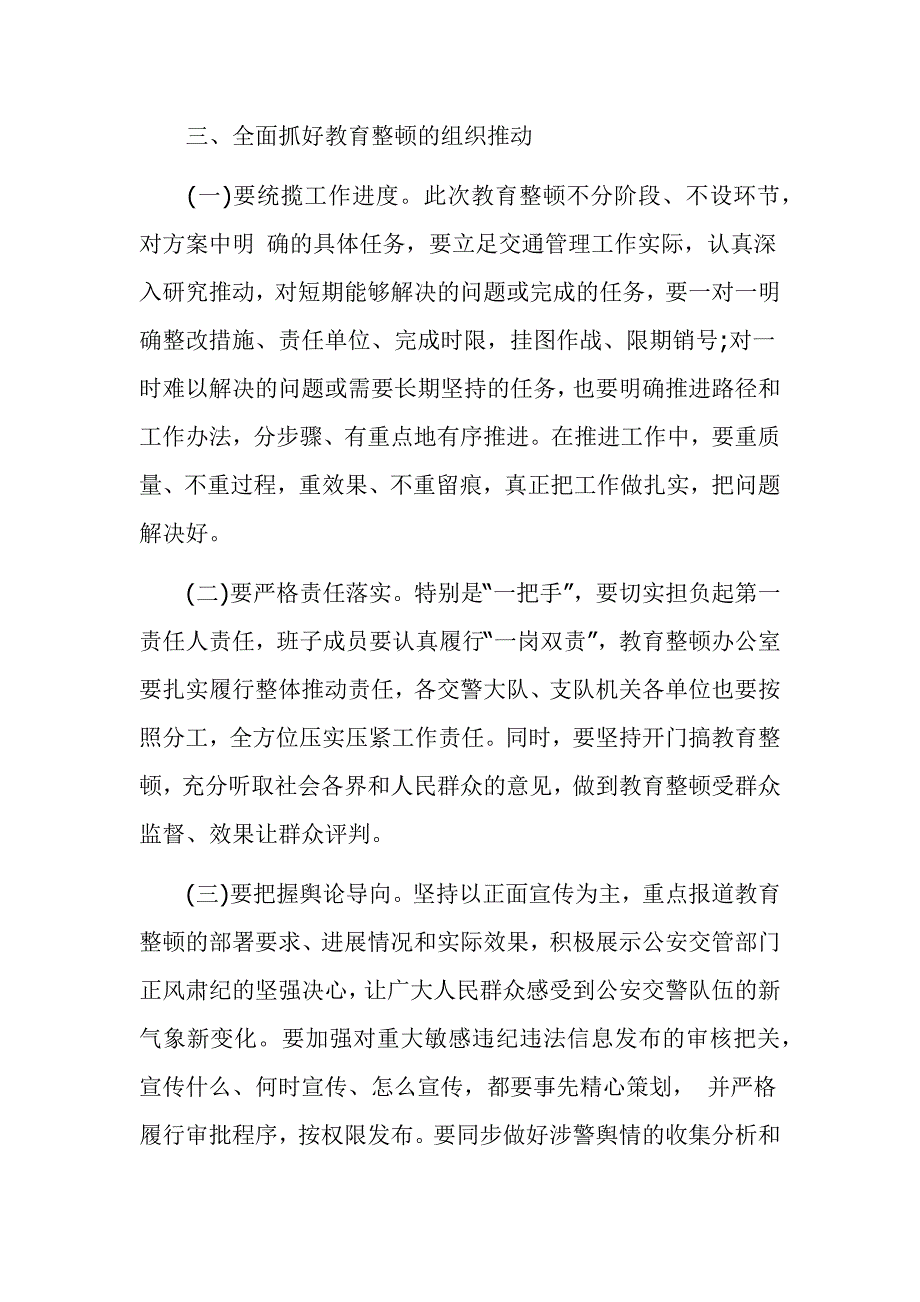 三、全面抓好教育整顿的组织推动

(一)要统揽工作进度。此次教育整顿不分阶段、不设环节，对方案中明 确的具体任务，要立足交通管理工作实际，认真深入研究推动，对短期能够解决的问题或完成的任务，要一对一明确整改措施、责任单位、完成时限，挂图作战、限期销号;对一时难以解决的问题或需要长期坚持的任务，也要明确推进路径和工作办法，分步骤、有重点地有序推进。在推进工作中，要重质量、不重过程，重效果、不重留痕，真正把工作做扎实，把问题解决好。

(二)要严格责任落实。特别是“一把手”，要切实担负起第一责任人责任，班子成员要认真履行“一岗双责”，教育整顿办公室要扎实履行整体推动责任，各交警大队、支队机关各单位也要按照分工，全方位压实压紧工作责任。同时，要坚持开门搞教育整顿，充分听取社会各界和人民群众的意见，做到教育整顿受群众监督、效果让群众评判。

(三)要把握舆论导向。坚持以正面宣传为主，重点报道教育整顿的部署要求、进展情况和实际效果，积极展示公安交管部门正风肃纪的坚强决心，让广大人民群众感受到公安交警队伍的新气象新变化。要加强对重大敏感违纪违法信息发布的审核把关，宣传什么、何时宣传、怎么宣传，都要事先精心策划， 并严格履行审批程序，按权限发布。要同步做好涉警舆情的收集分析和